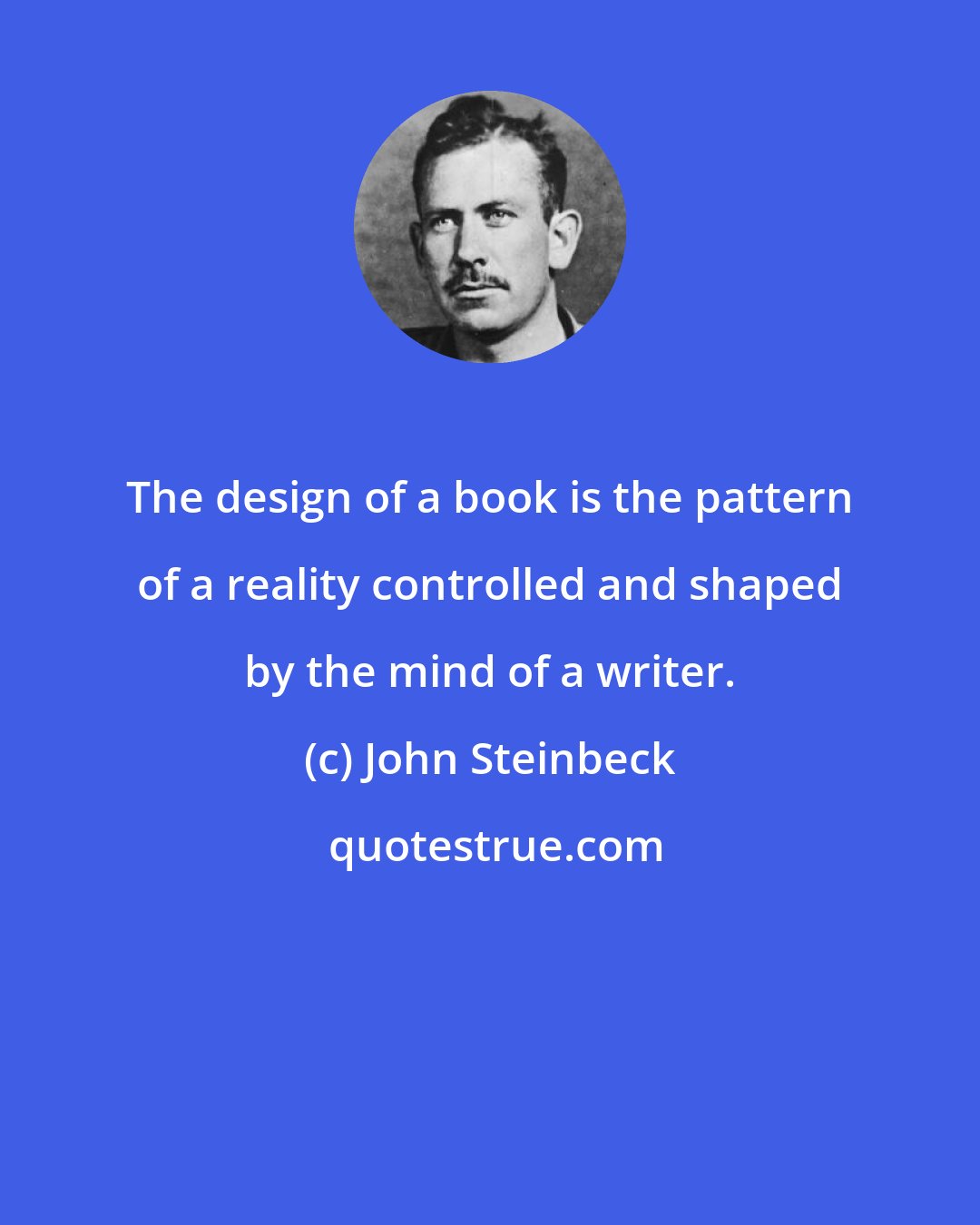 The design of a book is the pattern of a reality controlled and shaped by the mind of a writer.

(c) John Steinbeck

quotestrue.com